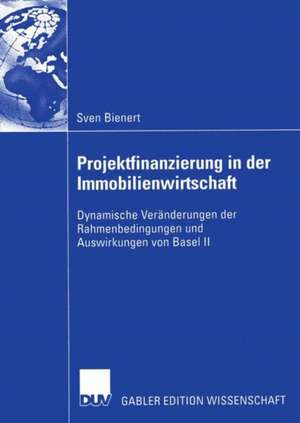 Sven Bienert

Projektfinanzierung in der Immobilienwirtschaft

Dynamische Veränderungen der Rahmenbedingungen und Auswirkungen von Basel II

DUV GABLER EDITION WISSENSCHAFT